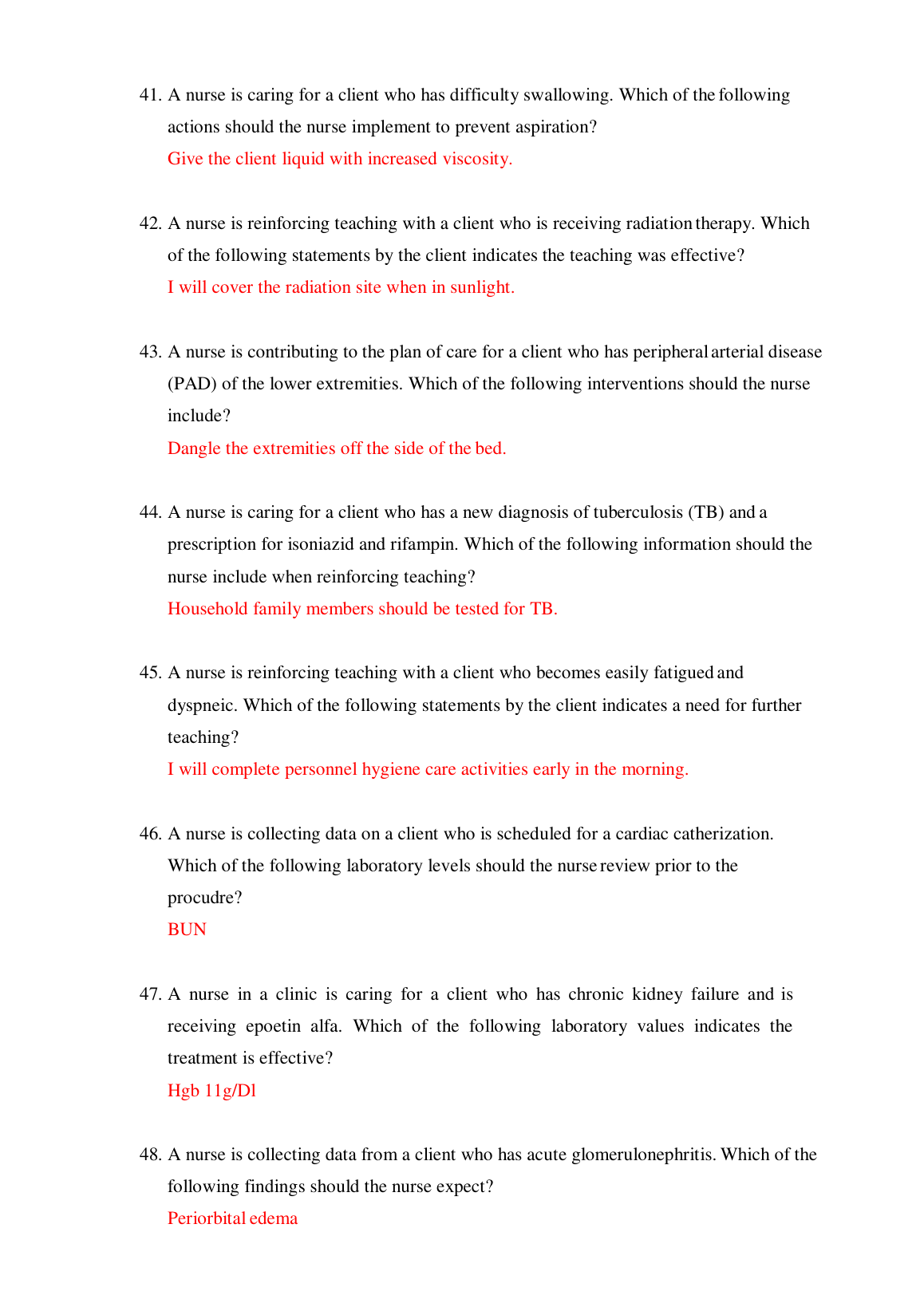 41. A nurse is caring for a client who has difficulty swallowing. Which of the following actions should the nurse implement to prevent aspiration?
Give the client liquid with increased viscosity.

42. A nurse is reinforcing teaching with a client who is receiving radiation therapy. Which of the following statements by the client indicates the teaching was effective?
I will cover the radiation site when in sunlight.

43. A nurse is contributing to the plan of care for a client who has peripheral arterial disease (PAD) of the lower extremities. Which of the following interventions should the nurse include?
Dangle the extremities off the side of the bed.

44. A nurse is caring for a client who has a new diagnosis of tuberculosis (TB) and a prescription for isoniazid and rifampin. Which of the following information should the nurse include when reinforcing teaching?
Household family members should be tested for TB.

45. A nurse is reinforcing teaching with a client who becomes easily fatigued and dyspneic. Which of the following statements by the client indicates a need for further teaching?
I will complete personnel hygiene care activities early in the morning.

46. A nurse is collecting data on a client who is scheduled for a cardiac catherization. Which of the following laboratory levels should the nurse review prior to the procudre?
BUN

47. A nurse in a clinic is caring for a client who has chronic kidney failure and is receiving epoetin alfa. Which of the following laboratory values indicates the treatment is effective?
Hgb 11g/Dl

48. A nurse is collecting data from a client who has acute glomerulonephritis. Which of the following findings should the nurse expect?
Periorbital edema